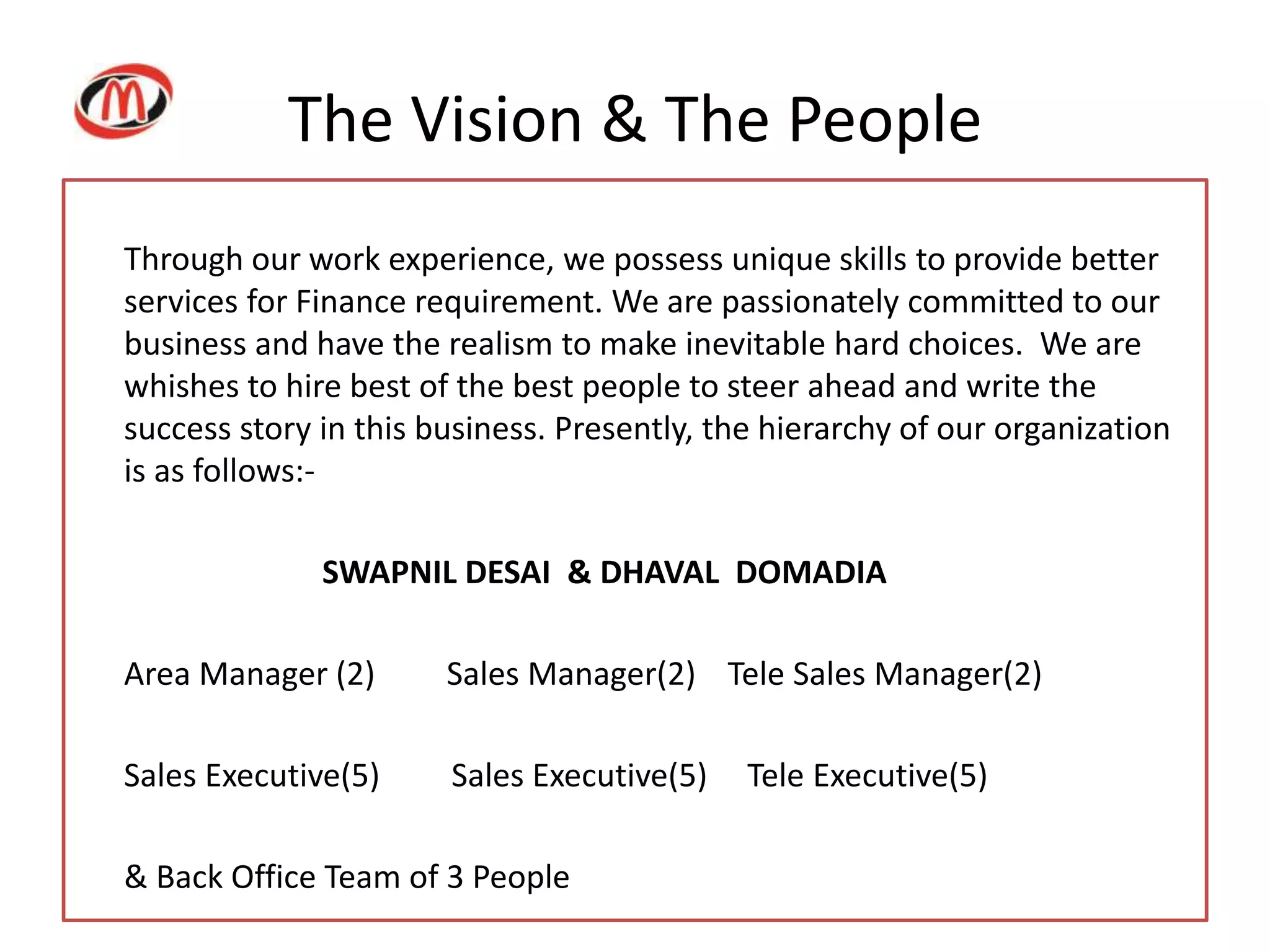 The Vision & The People

Through our work experience, we possess unique skills to provide better services for Finance requirement. We are passionately committed to our business and have the realism to make inevitable hard choices. We are whishes to hire best of the best people to steer ahead and write the success story in this business. Presently, the hierarchy of our organization is as follows:-

SWAPNIL DESAI & DHAVAL DOMADIA

Area Manager (2) Sales Manager(2) Tele Sales Manager(2)

Sales Executive(5) Sales Executive(5) Tele Executive(5)

& Back Office Team of 3 People